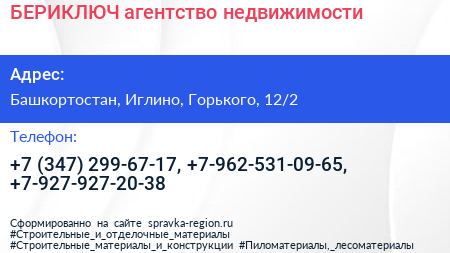 БЕРИКЛЮЧ агентство недвижимости

Адрес:

Башкортостан, Иглино, Горького, 12/2

Телефон:

+7 (347) 299-67-17, +7-962-531-09-65, +7-927-927-20-38

Сформированно на сайте spravka-region.ru
#Строительные_и_отделочные_материалы
#Строительные_материалы_и_конструкции #Пиломатериалы,_лесоматериалы